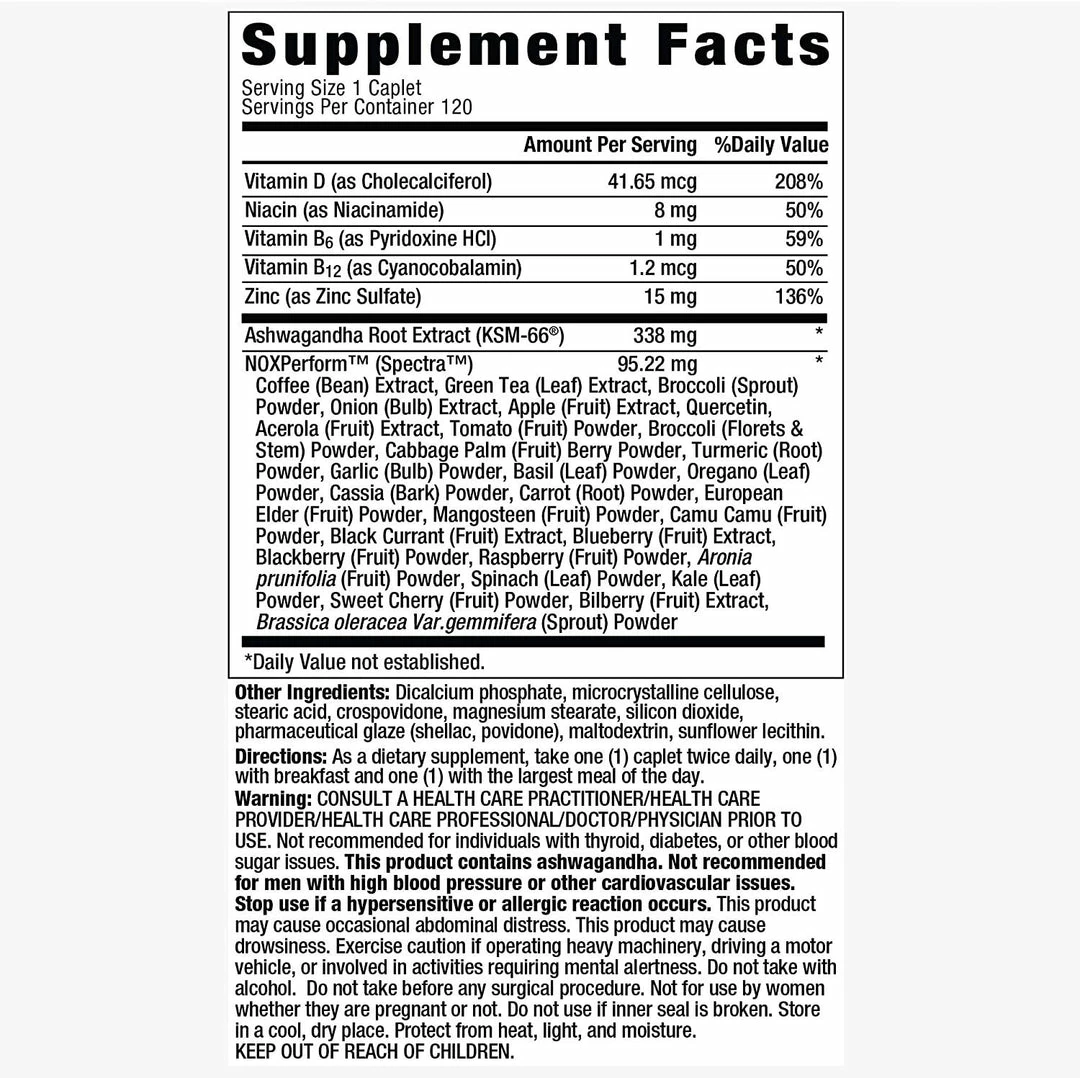 Supplement Facts

Serving Size 1 Caplet
Servings Per Container 120

| | Amount Per Serving | %Daily Value |
|---|---|---|
| Vitamin D (as Cholecalciferol) | 41.65 mcg | 208% |
| Niacin (as Niacinamide) | 8 mg | 50% |
| Vitamin $B_6$ (as Pyridoxine HCl) | 1 mg | 59% |
| Vitamin $B_{12}$ (as Cyanocobalamin) | 1.2 mcg | 50% |
| Zinc (as Zinc Sulfate) | 15 mg | 136% |
| Ashwagandha Root Extract (KSM-66®) | 338 mg | * |
| NOXPerform™ (Spectra™) | 95.22 mg | * |

Coffee (Bean) Extract, Green Tea (Leaf) Extract, Broccoli (Sprout) Powder, Onion (Bulb) Extract, Apple (Fruit) Extract, Quercetin, Acerola (Fruit) Extract, Tomato (Fruit) Powder, Broccoli (Florets & Stem) Powder, Cabbage Palm (Fruit) Berry Powder, Turmeric (Root) Powder, Garlic (Bulb) Powder, Basil (Leaf) Powder, Oregano (Leaf) Powder, Cassia (Bark) Powder, Carrot (Root) Powder, European Elder (Fruit) Powder, Mangosteen (Fruit) Powder, Camu Camu (Fruit) Powder, Black Currant (Fruit) Extract, Blueberry (Fruit) Extract, Blackberry (Fruit) Powder, Raspberry (Fruit) Powder, Aronia prunifolia (Fruit) Powder, Spinach (Leaf) Powder, Kale (Leaf) Powder, Sweet Cherry (Fruit) Powder, Bilberry (Fruit) Extract, Brassica oleracea Var.gemmifera (Sprout) Powder

*Daily Value not established.

Other Ingredients: Dicalcium phosphate, microcrystalline cellulose, stearic acid, crospovidone, magnesium stearate, silicon dioxide, pharmaceutical glaze (shellac, povidone), maltodextrin, sunflower lecithin.

Directions: As a dietary supplement, take one (1) caplet twice daily, one (1) with breakfast and one (1) with the largest meal of the day.

Warning: CONSULT A HEALTH CARE PRACTITIONER/HEALTH CARE PROVIDER/HEALTH CARE PROFESSIONAL/DOCTOR/PHYSICIAN PRIOR TO USE. Not recommended for individuals with thyroid, diabetes, or other blood sugar issues. This product contains ashwagandha. Not recommended for men with high blood pressure or other cardiovascular issues. Stop use if a hypersensitive or allergic reaction occurs. This product may cause occasional abdominal distress. This product may cause drowsiness. Exercise caution if operating heavy machinery, driving a motor vehicle, or involved in activities requiring mental alertness. Do not take with alcohol. Do not take before any surgical procedure. Not for use by women whether they are pregnant or not. Do not use if inner seal is broken. Store in a cool, dry place. Protect from heat, light, and moisture.
KEEP OUT OF REACH OF CHILDREN.